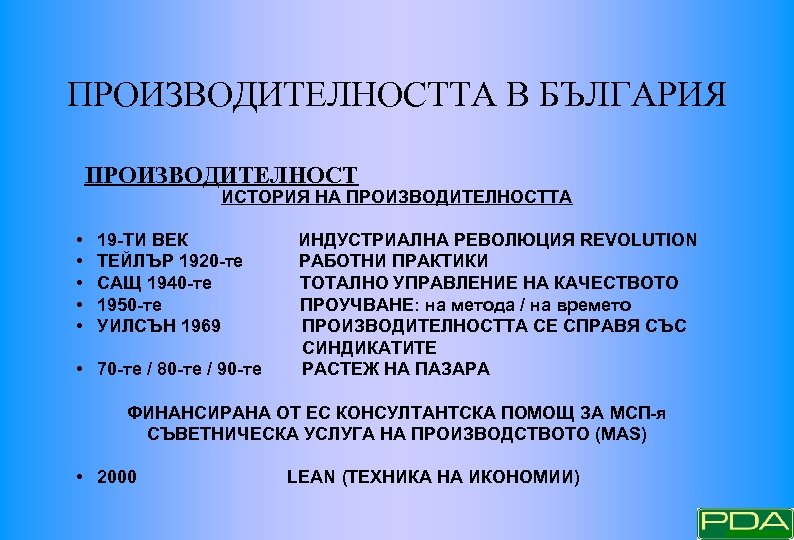 ПРОИЗВОДИТЕЛНОСТТА В БЪЛГАРИЯ

ПРОИЗВОДИТЕЛНОСТ
ИСТОРИЯ НА ПРОИЗВОДИТЕЛНОСТТА

• 19-ТИ ВЕК ИНДУСТРИАЛНА РЕВОЛЮЦИЯ REVOLUTION
• ТЕЙЛЪР 1920-те РАБОТНИ ПРАКТИКИ
• САЩ 1940-те ТОТАЛНО УПРАВЛЕНИЕ НА КАЧЕСТВОТО
• 1950-те ПРОУЧВАНЕ: на метода / на времето
• УИЛСЪН 1969 ПРОИЗВОДИТЕЛНОСТТА СЕ СПРАВЯ СЪС СИНДИКАТИТЕ
• 70-те / 80-те / 90-те РАСТЕЖ НА ПАЗАРА

ФИНАНСИРАНА ОТ ЕС КОНСУЛТАНТСКА ПОМОЩ ЗА МСП-я
СЪВЕТНИЧЕСКА УСЛУГА НА ПРОИЗВОДСТВОТО (MAS)

• 2000 LEAN (ТЕХНИКА НА ИКОНОМИИ)

PDA